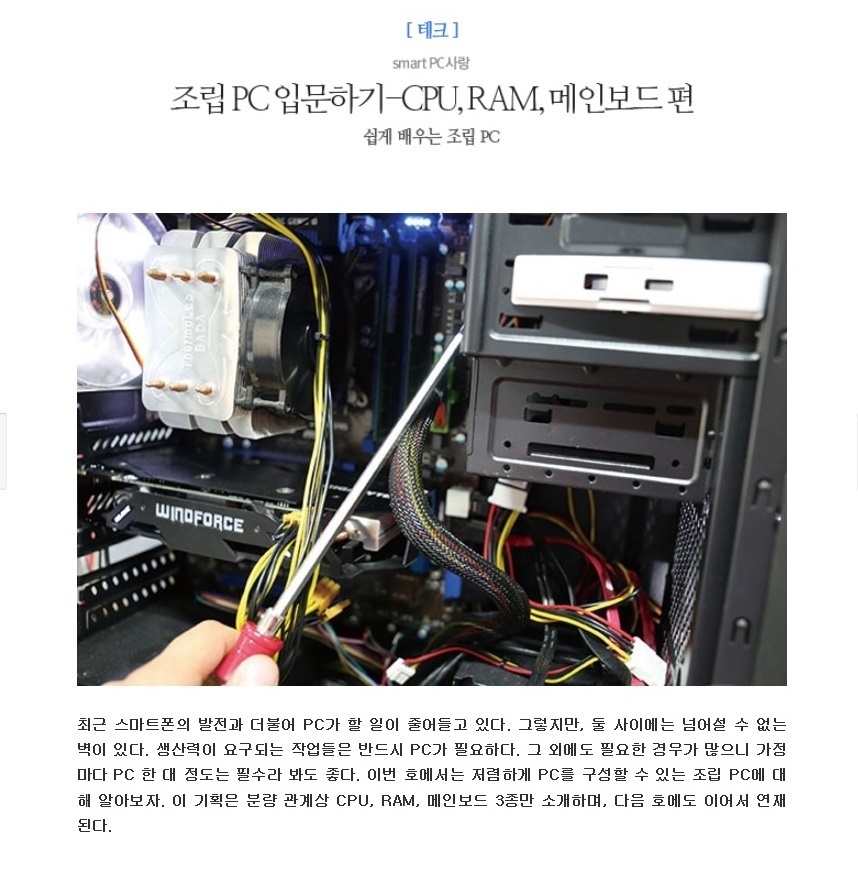 [ 테크 ]

smart PC사랑

조립 PC 입문하기-CPU, RAM, 메인보드 편

쉽게 배우는 조립 PC

Thermolab BADA

WINDFORCE

최근 스마트폰의 발전과 더불어 PC가 할 일이 줄어들고 있다. 그렇지만, 둘 사이에는 넘어설 수 없는 벽이 있다. 생산력이 요구되는 작업들은 반드시 PC가 필요하다. 그 외에도 필요한 경우가 많으니 가정마다 PC 한 대 정도는 필수라 봐도 좋다. 이번 호에서는 저렴하게 PC를 구성할 수 있는 조립 PC에 대해 알아보자. 이 기획은 분량 관계상 CPU, RAM, 메인보드 3종만 소개하며, 다음 호에도 이어서 연재된다.